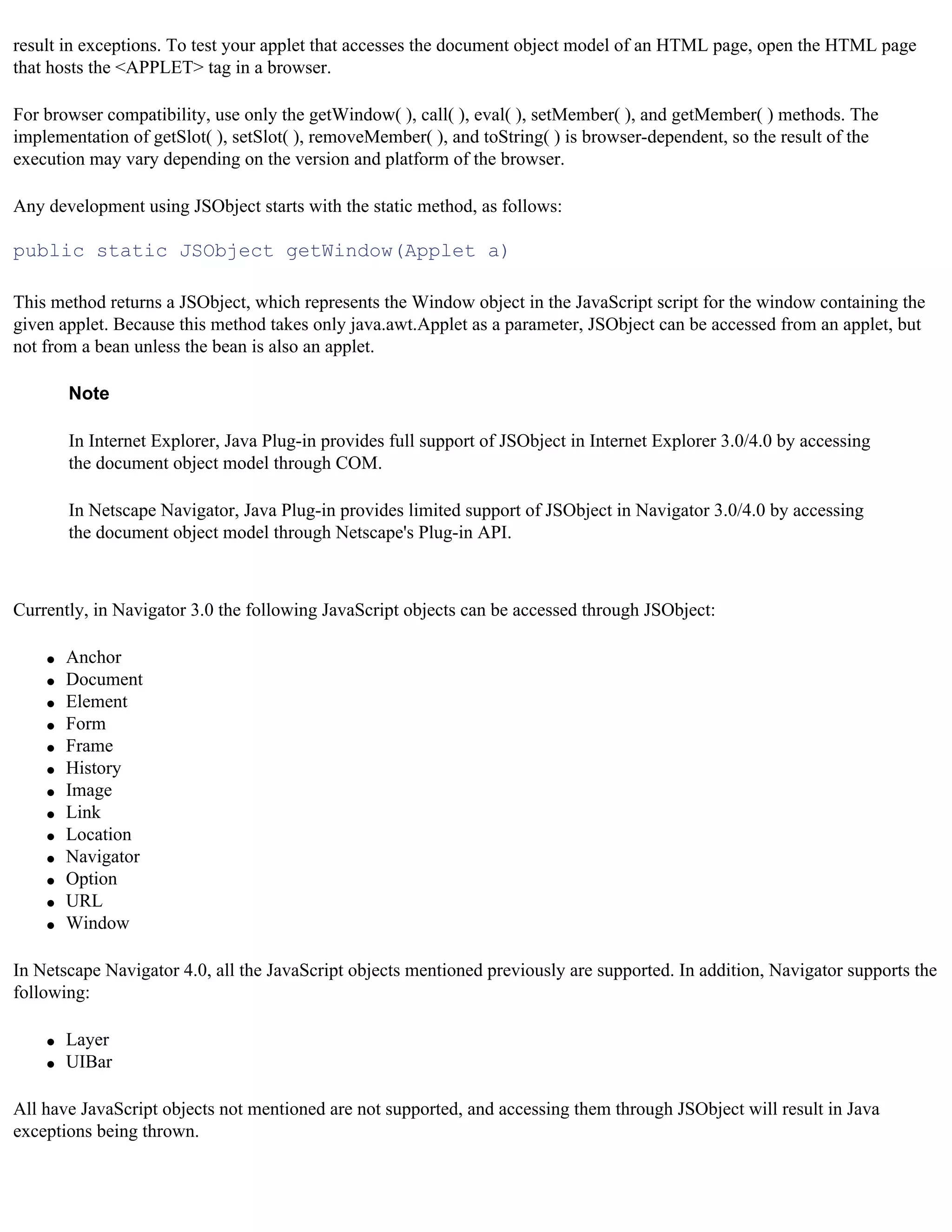 result in exceptions. To test your applet that accesses the document object model of an HTML page, open the HTML page that hosts the <APPLET> tag in a browser.

For browser compatibility, use only the getWindow( ), call( ), eval( ), setMember( ), and getMember( ) methods. The implementation of getSlot( ), setSlot( ), removeMember( ), and toString( ) is browser-dependent, so the result of the execution may vary depending on the version and platform of the browser.

Any development using JSObject starts with the static method, as follows:

public static JSObject getWindow(Applet a)

This method returns a JSObject, which represents the Window object in the JavaScript script for the window containing the given applet. Because this method takes only java.awt.Applet as a parameter, JSObject can be accessed from an applet, but not from a bean unless the bean is also an applet.

Note

In Internet Explorer, Java Plug-in provides full support of JSObject in Internet Explorer 3.0/4.0 by accessing the document object model through COM.

In Netscape Navigator, Java Plug-in provides limited support of JSObject in Navigator 3.0/4.0 by accessing the document object model through Netscape's Plug-in API.

Currently, in Navigator 3.0 the following JavaScript objects can be accessed through JSObject:

- Anchor
- Document
- Element
- Form
- Frame
- History
- Image
- Link
- Location
- Navigator
- Option
- URL
- Window

In Netscape Navigator 4.0, all the JavaScript objects mentioned previously are supported. In addition, Navigator supports the following:

- Layer
- UIBar

All have JavaScript objects not mentioned are not supported, and accessing them through JSObject will result in Java exceptions being thrown.